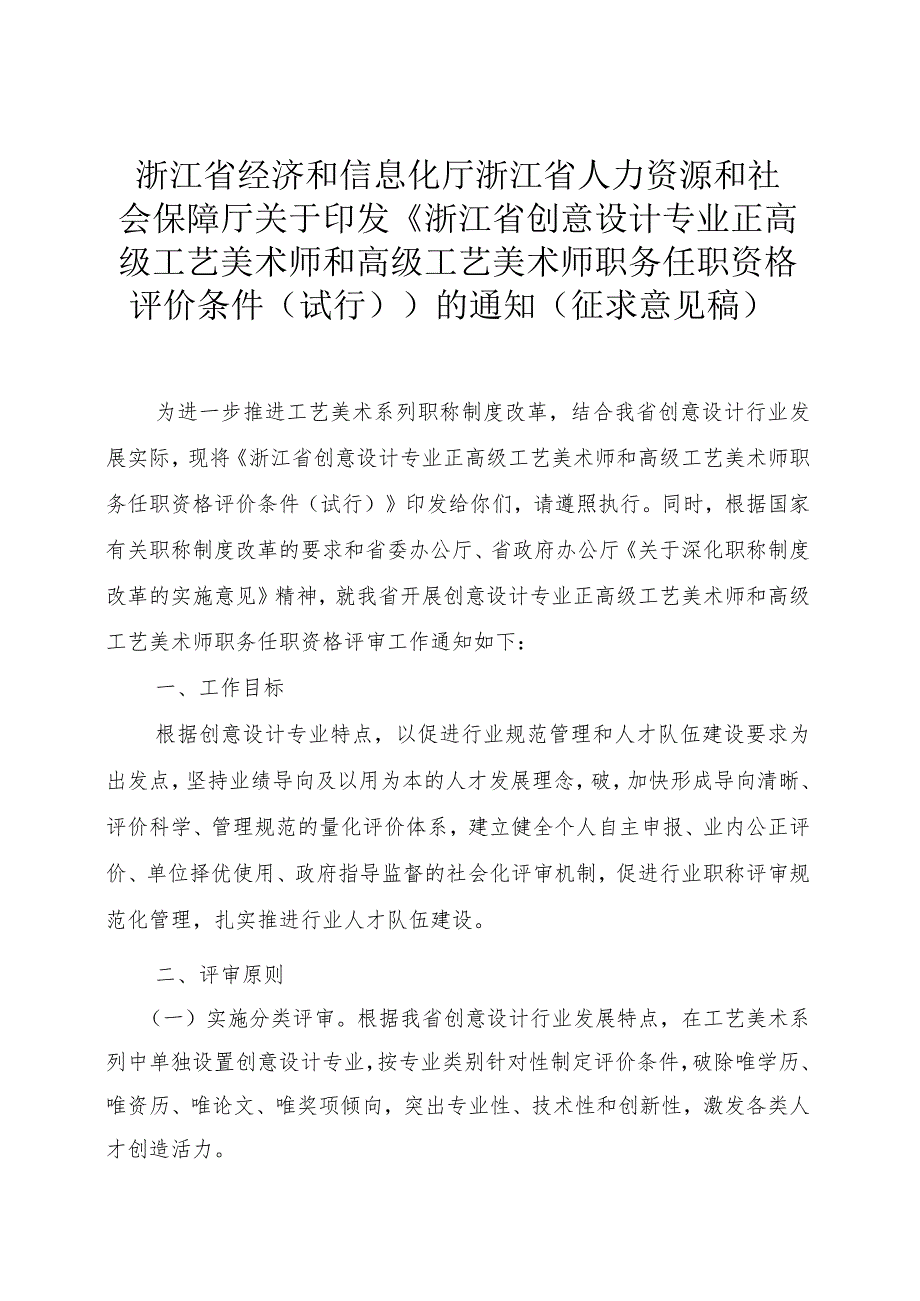 浙江省经济和信息化厅浙江省人力资源和社会保障厅关于印发《浙江省创意设计专业正高级工艺美术师和高级工艺美术师职务任职资格评价条件（试行））的通知（征求意见稿）

为进一步推进工艺美术系列职称制度改革，结合我省创意设计行业发展实际，现将《浙江省创意设计专业正高级工艺美术师和高级工艺美术师职务任职资格评价条件（试行）》印发给你们，请遵照执行。同时，根据国家有关职称制度改革的要求和省委办公厅、省政府办公厅《关于深化职称制度改革的实施意见》精神，就我省开展创意设计专业正高级工艺美术师和高级工艺美术师职务任职资格评审工作通知如下：

一、工作目标

根据创意设计专业特点，以促进行业规范管理和人才队伍建设要求为出发点，坚持业绩导向及以用为本的人才发展理念，破，加快形成导向清晰、评价科学、管理规范的量化评价体系，建立健全个人自主申报、业内公正评价、单位择优使用、政府指导监督的社会化评审机制，促进行业职称评审规范化管理，扎实推进行业人才队伍建设。

二、评审原则

（一）实施分类评审。根据我省创意设计行业发展特点，在工艺美术系列中单独设置创意设计专业，按专业类别针对性制定评价条件，破除唯学历、唯资历、唯论文、唯奖项倾向，突出专业性、技术性和创新性，激发各类人才创造活力。